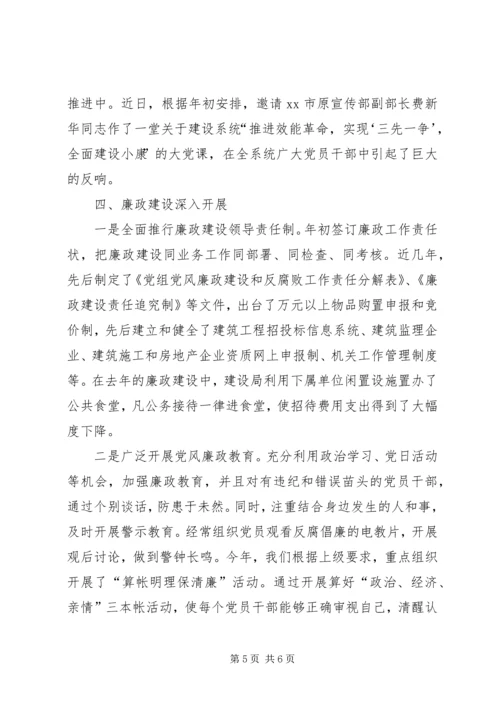 推进中。近日，根据年初安排，邀请 xx 市原宣传部副部长费新华同志作了一堂关于建设系统“推进效能革命，实现‘三先一争’，全面建设小康’的大党课，在全系统广大党员干部中引起了巨大的反响。

四、廉政建设深入开展

一是全面推行廉政建设领导责任制。年初签订廉政工作责任状，把廉政建设同业务工作同部署、同检查、同考核。近几年，先后制定了《党组党风廉政建设和反腐败工作责任分解表》、《廉政建设责任追究制》等文件，出台了万元以上物品购置申报和竞价制，先后建立和健全了建筑工程招投标信息系统、建筑监理企业、建筑施工和房地产企业资质网上申报制、机关工作管理制度等。在去年的廉政建设中，建设局利用下属单位闲置设施置办了公共食堂，凡公务接待一律进食堂，使招待费用支出得到了大幅度下降。

二是广泛开展党风廉政教育。充分利用政治学习、党日活动等机会，加强廉政教育，并且对有违纪和错误苗头的党员干部，通过个别谈话，防患于未然。同时，注重结合身边发生的人和事，及时开展警示教育。经常组织党员观看反腐倡廉的电教片，开展观后讨论，做到警钟长鸣。今年，我们根据上级要求，重点组织开展了“算帐明理保清廉”活动。通过开展算好“政治、经济、亲情”三本帐活动，使每个党员干部能够正确审视自己，清醒认

第 5 页 共 6 页